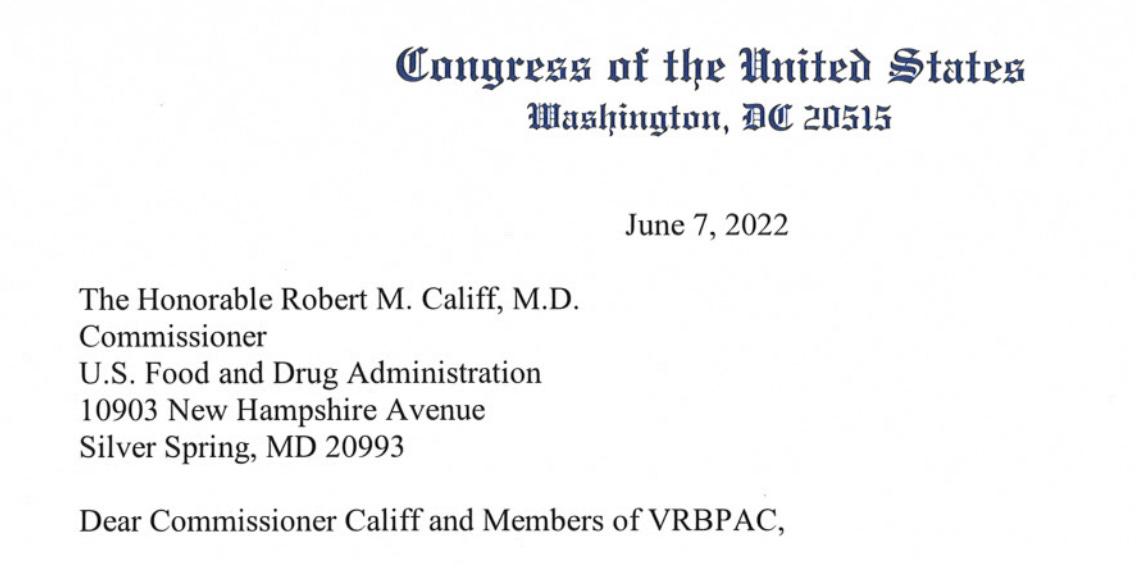 Congress of the United States
Washington, DC 20515

June 7, 2022

The Honorable Robert M. Califf, M.D.
Commissioner
U.S. Food and Drug Administration
10903 New Hampshire Avenue
Silver Spring, MD 20993

Dear Commissioner Califf and Members of VRBPAC,